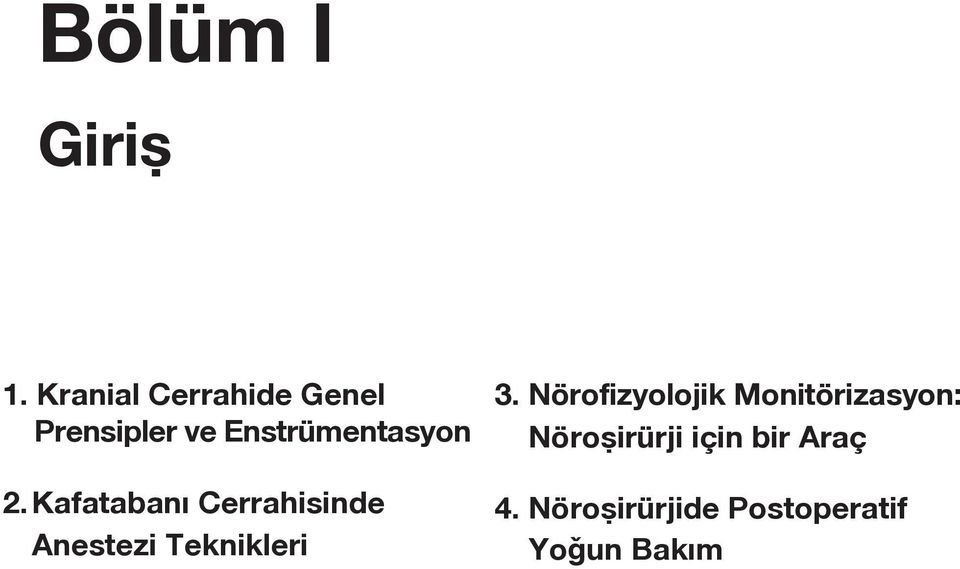 Bölüm I

Giriş

1. Kranial Cerrahide Genel Prensipler ve Enstrümentasyon

2. Kafatabanı Cerrahisinde Anestezi Teknikleri

3. Nörofizyolojik Monitörizasyon: Nöroşirürji için bir Araç

4. Nöroşirürjide Postoperatif Yoğun Bakım